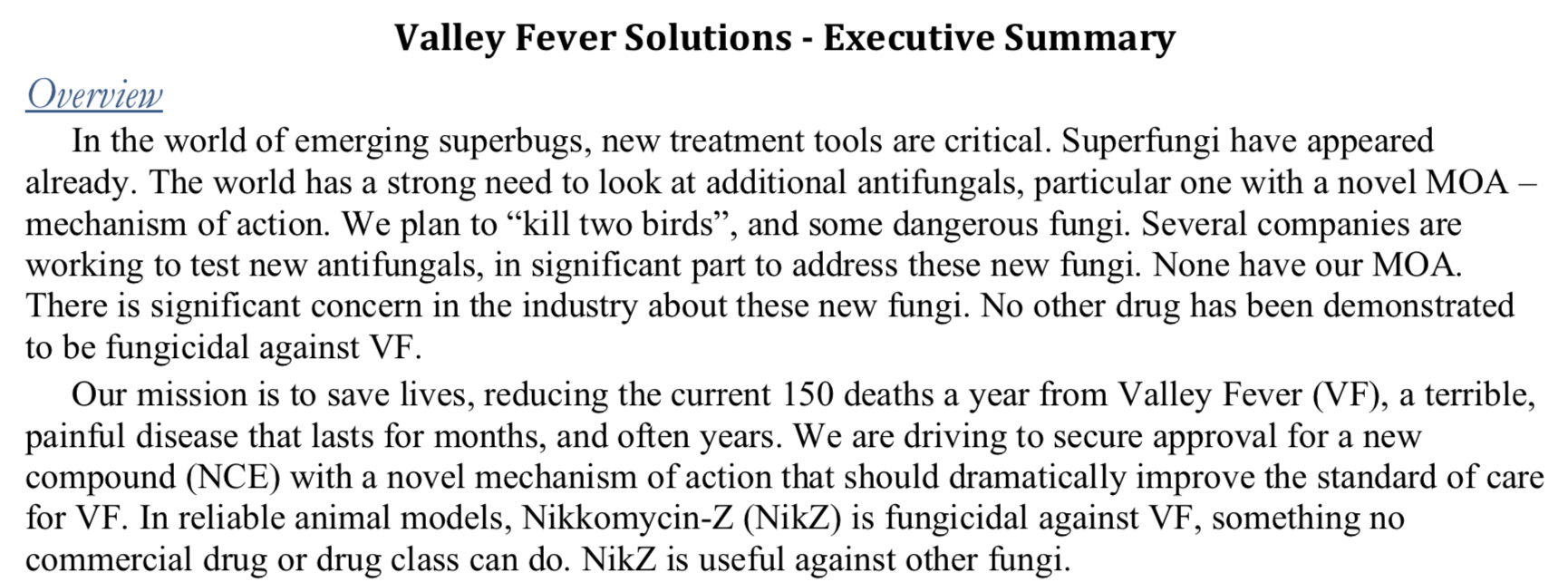 Valley Fever Solutions - Executive Summary

Overview

In the world of emerging superbugs, new treatment tools are critical. Superfungi have appeared already. The world has a strong need to look at additional antifungals, particular one with a novel MOA – mechanism of action. We plan to “kill two birds”, and some dangerous fungi. Several companies are working to test new antifungals, in significant part to address these new fungi. None have our MOA. There is significant concern in the industry about these new fungi. No other drug has been demonstrated to be fungicidal against VF.

Our mission is to save lives, reducing the current 150 deaths a year from Valley Fever (VF), a terrible, painful disease that lasts for months, and often years. We are driving to secure approval for a new compound (NCE) with a novel mechanism of action that should dramatically improve the standard of care for VF. In reliable animal models, Nikkomycin-Z (NikZ) is fungicidal against VF, something no commercial drug or drug class can do. NikZ is useful against other fungi.